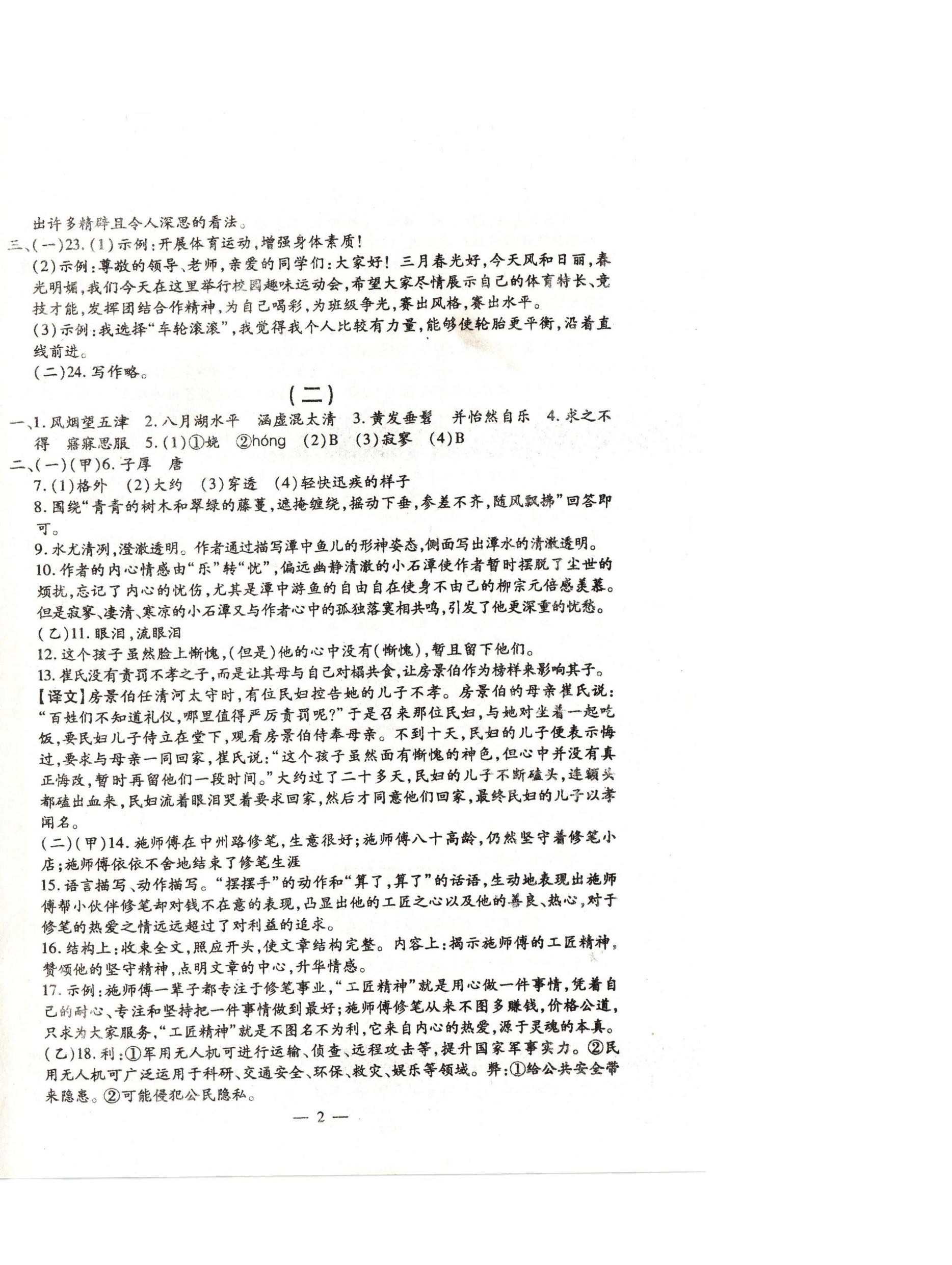 出许多精辟且令人深思的看法。

三、(一)23.(1)示例:开展体育运动,增强身体素质!

(2)示例:尊敬的领导、老师,亲爱的同学们:大家好!三月春光好,今天风和日丽,春光明媚,我们今天在这里举行校园趣味运动会,希望大家尽情展示自己的体育特长、竞技才能,发挥团结合作精神,为自己喝彩,为班级争光,赛出风格,赛出水平。

(3)示例:我选择“车轮滚滚”,我觉得我个人比较有力量,能够使轮胎更平衡,沿着直线前进。

(二)24.写作略。

(二)

一、1.风烟望五津 2.八月湖水平 涵虚混太清 3.黄发垂髫 并怡然自乐 4.求之不得 寤寐思服 5.(1)①娆 ②hóng (2)B (3)寂寥 (4)B

二、(一)(甲)6.子厚 唐

7.(1)格外 (2)大约 (3)穿透 (4)轻快迅疾的样子

8.围绕“青青的树木和翠绿的藤蔓,遮掩缠绕,摇动下垂,参差不齐,随风飘拂”回答即可。

9.水尤清冽,澄澈透明。作者通过描写潭中鱼儿的形神姿态,侧面写出潭水的清澈透明。

10.作者的内心情感由“乐”转“忧”,偏远幽静清澈的小石潭使作者暂时摆脱了尘世的烦扰,忘记了内心的忧伤,尤其是潭中游鱼的自由自在使身不由己的柳宗元倍感羡慕。但是寂寥、凄清、寒凉的小石潭又与作者心中的孤独落寞相共鸣,引发了他更深重的忧愁。

(乙)11.眼泪,流眼泪

12.这个孩子虽然脸上惭愧,(但是)他的心中没有(惭愧),暂且留下他们。

13.崔氏没有责罚不孝之子,而是让其母与自己对榻共食,让房景伯作为榜样来影响其子。

【译文】房景伯任清河太守时,有位民妇控告她的儿子不孝。房景伯的母亲崔氏说:“百姓们不知道礼仪,哪里值得严厉责罚呢?”于是召来那位民妇,与她对坐着一起吃饭,要民妇儿子侍立在堂下,观看房景伯侍奉母亲。不到十天,民妇的儿子便表示悔过,要求与母亲一同回家,崔氏说:“这个孩子虽然面有惭愧的神色,但心中并没有真正悔改,暂时再留他们一段时间。”大约过了二十多天,民妇的儿子不断磕头,连额头都磕出血来,民妇流着眼泪哭着要求回家,然后才同意他们回家,最终民妇的儿子以孝闻名。

(二)(甲)14.施师傅在中州路修笔,生意很好;施师傅八十高龄,仍然坚守着修笔小店;施师傅依依不舍地结束了修笔生涯

15.语言描写、动作描写。“摆摆手”的动作和“算了,算了”的话语,生动地表现出施师傅帮小伙伴修笔却对钱不在意的表现,凸显出他的工匠之心以及他的善良、热心,对于修笔的热爱之情远远超过了对利益的追求。

16.结构上:收束全文,照应开头,使文章结构完整。内容上:揭示施师傅的工匠精神,赞颂他的坚守精神,点明文章的中心,升华情感。

17.示例:施师傅一辈子都专注于修笔事业,“工匠精神”就是用心做一件事情,凭着自己的耐心、专注和坚持把一件事情做到最好;施师傅修笔从来不图多赚钱,价格公道,只求为大家服务,“工匠精神”就是不图名不为利,它来自内心的热爱,源于灵魂的本真。

(乙)18.利:①军用无人机可进行运输、侦查、远程攻击等,提升国家军事实力。②民用无人机可广泛运用于科研、交通安全、环保、救灾、娱乐等领域。弊:①给公共安全带来隐患。②可能侵犯公民隐私。

— 2 —